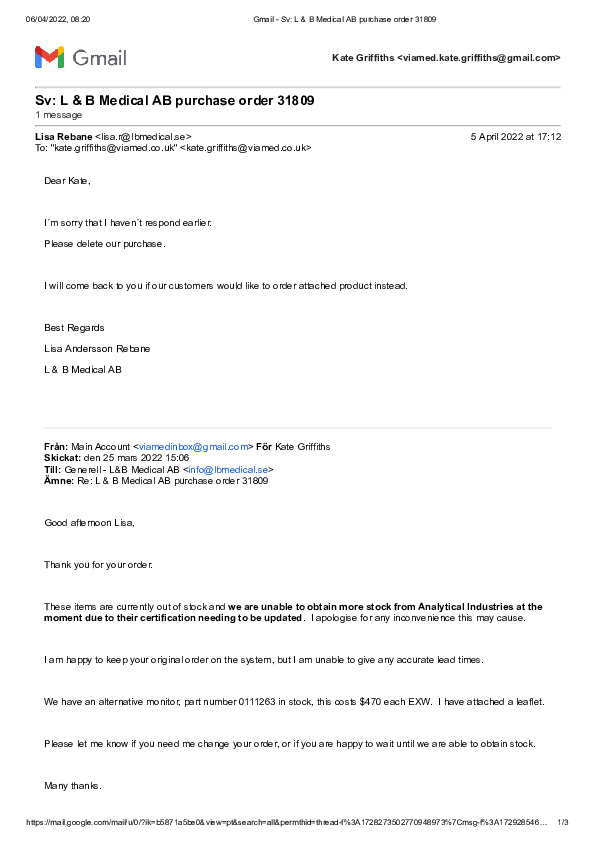 06/04/2022, 08:20 Gmail - Sv: L & B Medical AB purchase order 31809

Gmail

Kate Griffiths <viamed.kate.griffiths@gmail.com>

Sv: L & B Medical AB purchase order 31809
1 message

Lisa Rebane <lisa.r@lbmedical.se> 5 April 2022 at 17:12
To: "kate.griffiths@viamed.co.uk" <kate.griffiths@viamed.co.uk>

Dear Kate,

I´m sorry that I haven´t respond earlier.

Please delete our purchase.

I will come back to you if our customers would like to order attached product instead.

Best Regards

Lisa Andersson Rebane

L & B Medical AB

Från: Main Account <viamedinbox@gmail.com> För Kate Griffiths
Skickat: den 25 mars 2022 15:06
Till: Generell - L&B Medical AB <info@lbmedical.se>
Ämne: Re: L & B Medical AB purchase order 31809

Good afternoon Lisa,

Thank you for your order.

These items are currently out of stock and we are unable to obtain more stock from Analytical Industries at the moment due to their certification needing to be updated. I apologise for any inconvenience this may cause.

I am happy to keep your original order on the system, but I am unable to give any accurate lead times.

We have an alternative monitor, part number 0111263 in stock, this costs $470 each EXW. I have attached a leaflet.

Please let me know if you need me change your order, or if you are happy to wait until we are able to obtain stock.

Many thanks.

https://mail.google.com/mail/u/0/?ik=b5871a5be0&view=pt&search=all&permthid=thread-f%3A1728273502770948973%7Cmsg-f%3A172928546… 1/3